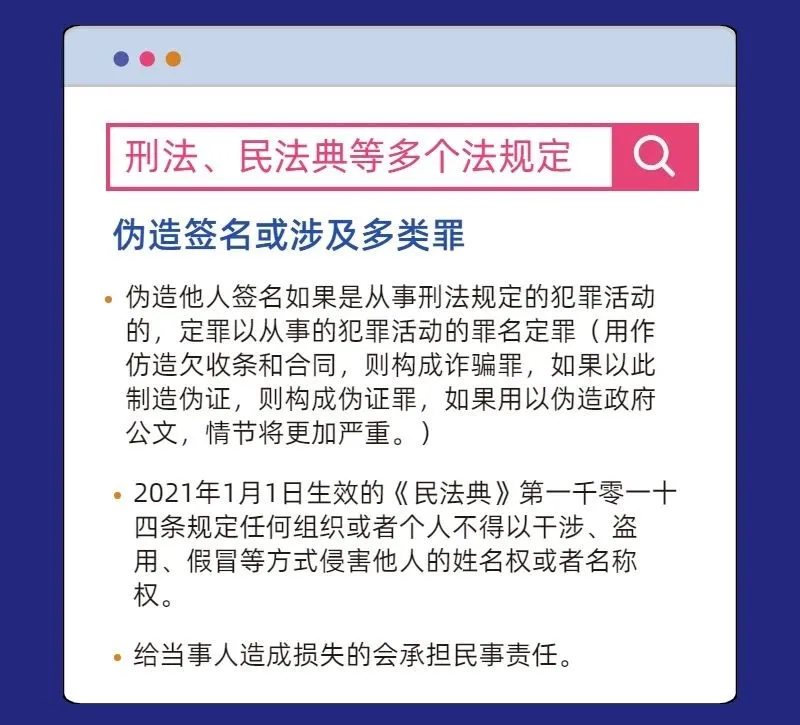 刑法、民法典等多个法规定

伪造签名或涉及多类罪

• 伪造他人签名如果是从事刑法规定的犯罪活动的，定罪以从事的犯罪活动的罪名定罪（用作仿造欠收条和合同，则构成诈骗罪，如果以此制造伪证，则构成伪证罪，如果用以伪造政府公文，情节将更加严重。）

• 2021年1月1日生效的《民法典》第一千零一十四条规定任何组织或者个人不得以干涉、盗用、假冒等方式侵害他人的姓名权或者名称权。

• 给当事人造成损失的会承担民事责任。